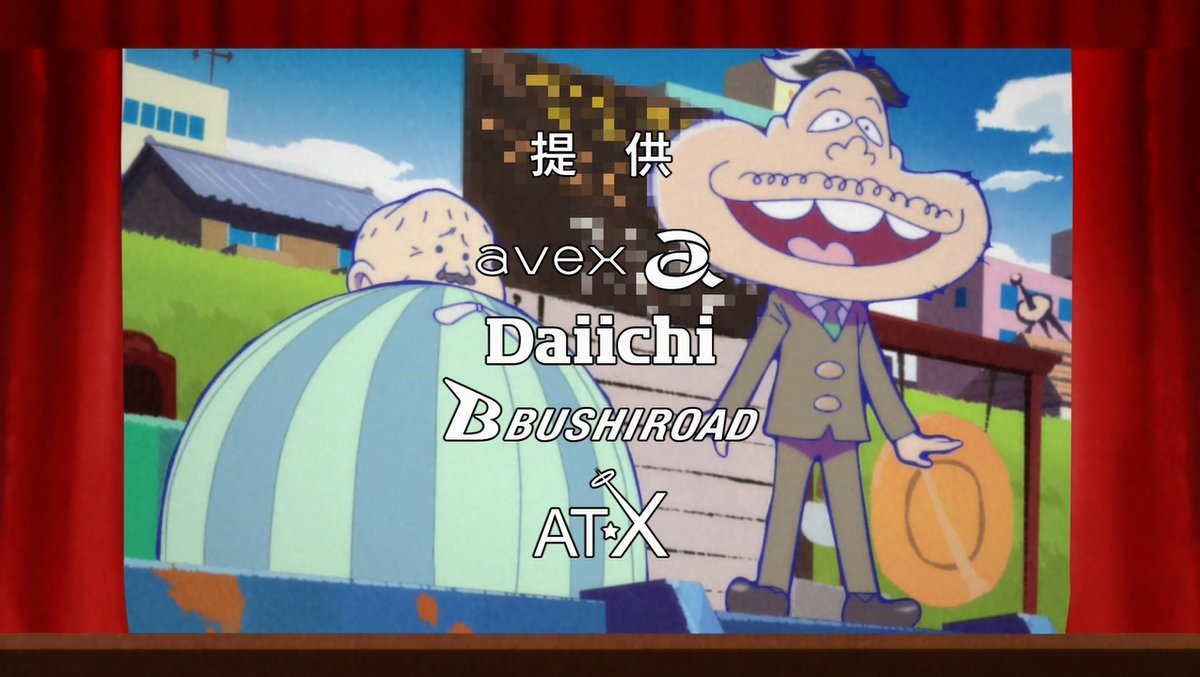 提 供

avex

Daiichi

BUSHIROAD

AT-X